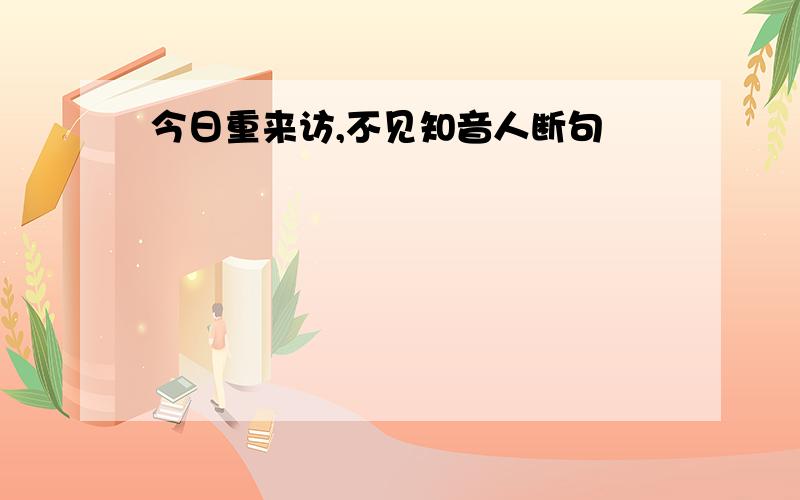 今日重来访,不见知音人断句